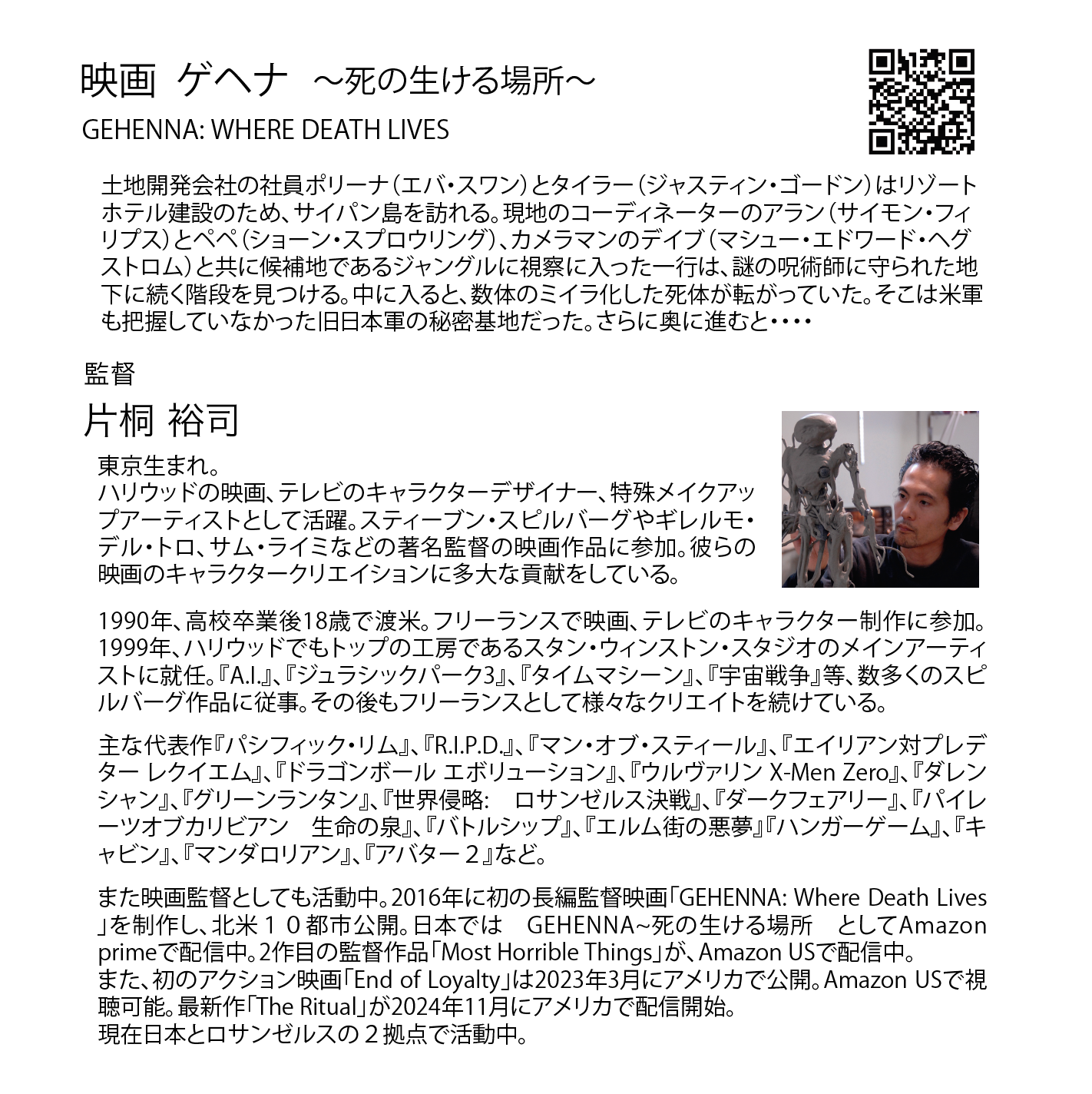 映画 ゲヘナ ～死の生ける場所～

GEHENNA: WHERE DEATH LIVES

土地開発会社の社員ポリーナ（エバ・スワン）とタイラー（ジャスティン・ゴードン）はリゾートホテル建設のため、サイパン島を訪れる。現地のコーディネーターのアラン（サイモン・フィリプス）とペペ（ショーン・スプロウリング）、カメラマンのデイブ（マシュー・エドワード・ヘグストロム）と共に候補地であるジャングルに視察に入った一行は、謎の呪術師に守られた地下に続く階段を見つける。中に入ると、数体のミイラ化した死体が転がっていた。そこは米軍も把握していなかった旧日本軍の秘密基地だった。さらに奥に進むと・・・・

監督

片桐 裕司

東京生まれ。
ハリウッドの映画、テレビのキャラクターデザイナー、特殊メイクアップアーティストとして活躍。スティーブン・スピルバーグやギレルモ・デル・トロ、サム・ライミなどの著名監督の映画作品に参加。彼らの映画のキャラクタークリエイションに多大な貢献をしている。

1990年、高校卒業後18歳で渡米。フリーランスで映画、テレビのキャラクター制作に参加。1999年、ハリウッドでもトップの工房であるスタン・ウィンストン・スタジオのメインアーティストに就任。『A.I.』、『ジュラシックパーク3』、『タイムマシーン』、『宇宙戦争』等、数多くのスピルバーグ作品に従事。その後もフリーランスとして様々なクリエイトを続けている。

主な代表作『パシフィック・リム』、『R.I.P.D.』、『マン・オブ・スティール』、『エイリアン対プレデター レクイエム』、『ドラゴンボール エボリューション』、『ウルヴァリン X-Men Zero』、『ダレンシャン』、『グリーンランタン』、『世界侵略: ロサンゼルス決戦』、『ダークフェアリー』、『パイレーツオブカリビアン 生命の泉』、『バトルシップ』、『エルム街の悪夢』『ハンガーゲーム』、『キャビン』、『マンダロリアン』、『アバター２』など。

また映画監督としても活動中。2016年に初の長編監督映画「GEHENNA: Where Death Lives」を制作し、北米１０都市公開。日本では GEHENNA~死の生ける場所 としてAmazon primeで配信中。2作目の監督作品「Most Horrible Things」が、Amazon USで配信中。
また、初のアクション映画「End of Loyalty」は2023年3月にアメリカで公開。Amazon USで視聴可能。最新作「The Ritual」が2024年11月にアメリカで配信開始。
現在日本とロサンゼルスの２拠点で活動中。